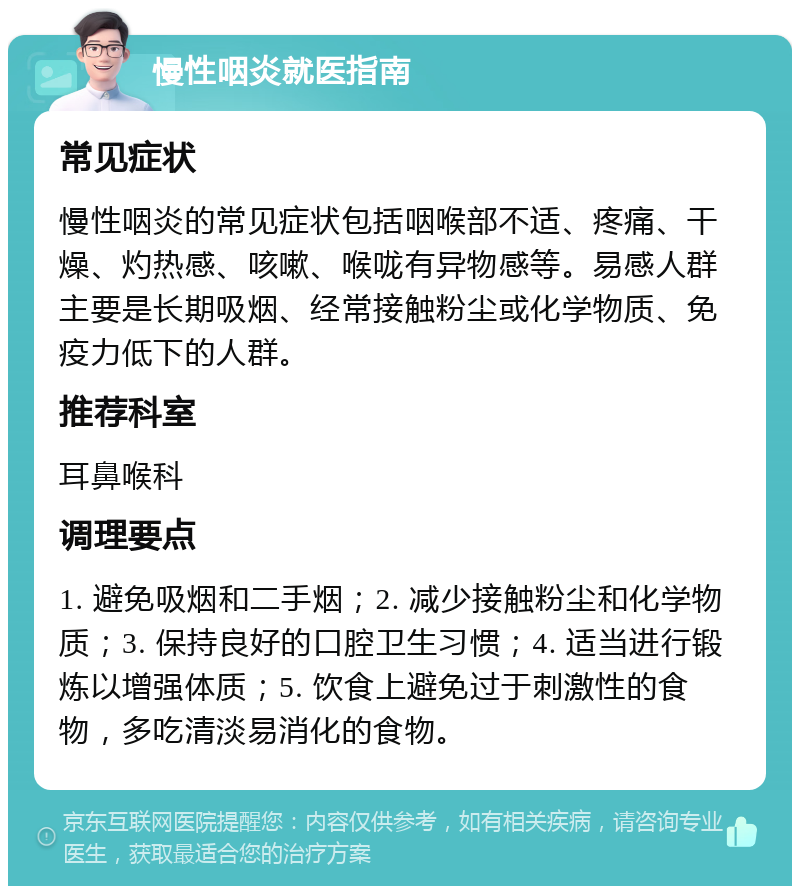 慢性咽炎就医指南

常见症状

慢性咽炎的常见症状包括咽喉部不适、疼痛、干燥、灼热感、咳嗽、喉咙有异物感等。易感人群主要是长期吸烟、经常接触粉尘或化学物质、免疫力低下的人群。

推荐科室

耳鼻喉科

调理要点

1. 避免吸烟和二手烟；2. 减少接触粉尘和化学物质；3. 保持良好的口腔卫生习惯；4. 适当进行锻炼以增强体质；5. 饮食上避免过于刺激性的食物，多吃清淡易消化的食物。

京东互联网医院提醒您：内容仅供参考，如有相关疾病，请咨询专业医生，获取最适合您的治疗方案